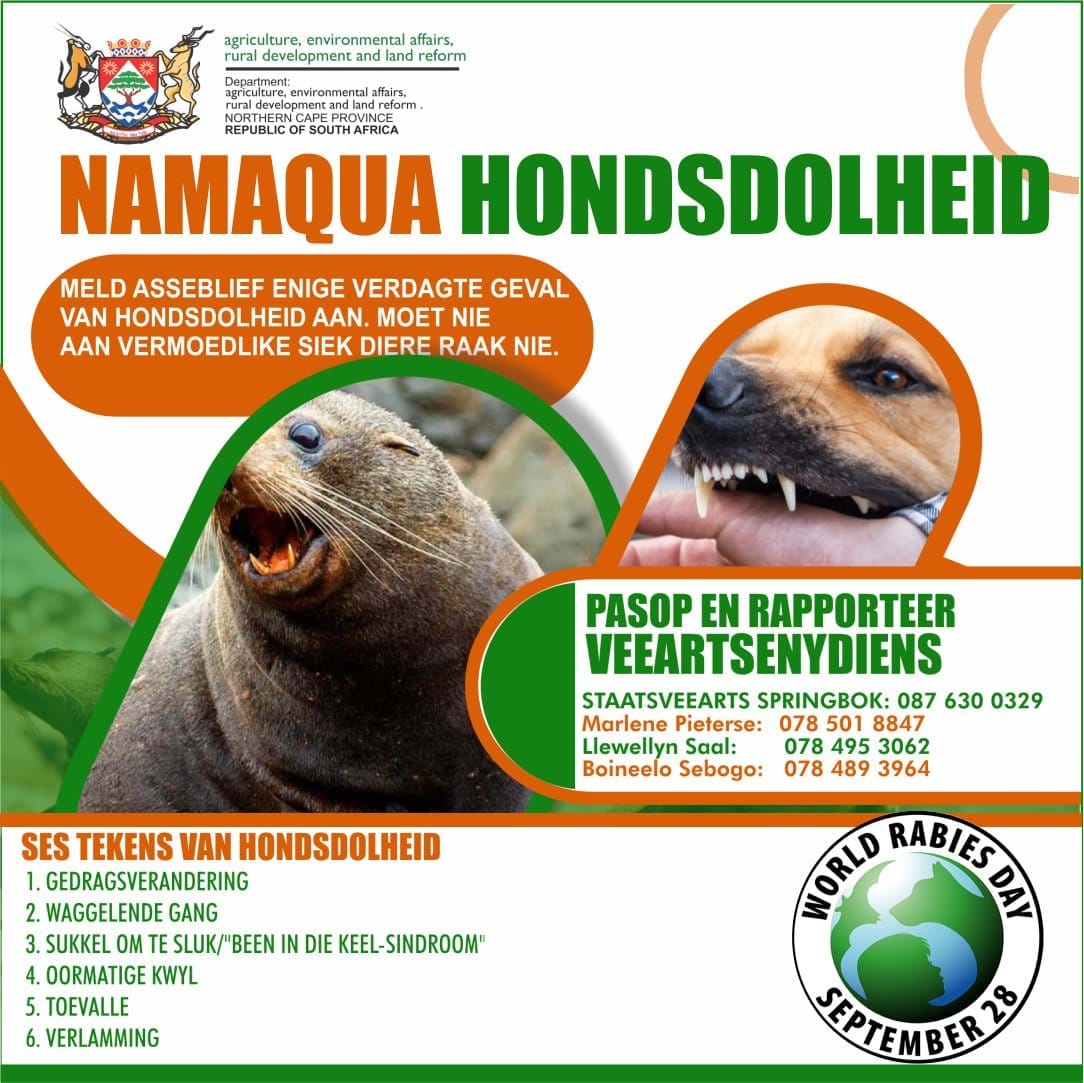 agriculture, environmental affairs, rural development and land reform

Department:
agriculture, environmental affairs, rural development and land reform .
NORTHERN CAPE PROVINCE
REPUBLIC OF SOUTH AFRICA

NAMAQUA HONDSDOLHEID

MELD ASSEBLIEF ENIGE VERDAGTE GEVAL VAN HONDSDOLHEID AAN. MOET NIE AAN VERMOEDLIKE SIEK DIERE RAAK NIE.

PASOP EN RAPPORTEER
VEEARTSENYDIENS

STAATSVEEARTS SPRINGBOK: 087 630 0329
Marlene Pieterse: 078 501 8847
Llewellyn Saal: 078 495 3062
Boineelo Sebogo: 078 489 3964

SES TEKENS VAN HONDSDOLHEID
1. GEDRAGSVERANDERING
2. WAGGELENDE GANG
3. SUKKEL OM TE SLUK/"BEEN IN DIE KEEL-SINDROOM"
4. OORMATIGE KWYL
5. TOEVALLE
6. VERLAMMING

WORLD RABIES DAY
SEPTEMBER 28